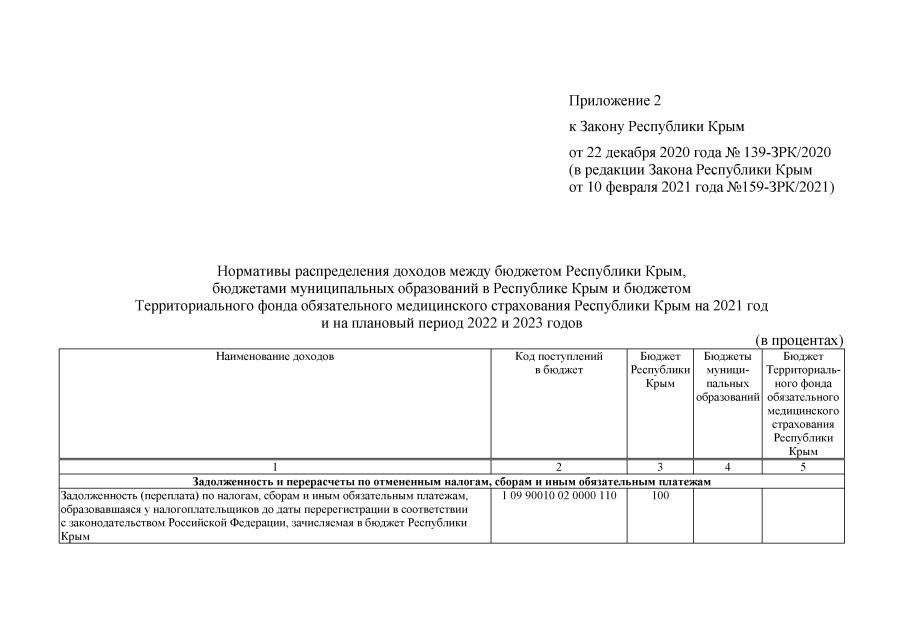 Приложение 2

к Закону Республики Крым

от 22 декабря 2020 года № 139-ЗРК/2020
(в редакции Закона Республики Крым
от 10 февраля 2021 года №159-ЗРК/2021)

Нормативы распределения доходов между бюджетом Республики Крым, бюджетами муниципальных образований в Республике Крым и бюджетом Территориального фонда обязательного медицинского страхования Республики Крым на 2021 год и на плановый период 2022 и 2023 годов

(в процентах)

| Наименование доходов | Код поступлений в бюджет | Бюджет Республики Крым | Бюджеты муниципальных образований | Бюджет Территориального фонда обязательного медицинского страхования Республики Крым |
|---|---|---|---|---|
| 1 | 2 | 3 | 4 | 5 |
| Задолженность и перерасчеты по отмененным налогам, сборам и иным обязательным платежам | | | | |
| Задолженность (переплата) по налогам, сборам и иным обязательным платежам, образовавшаяся у налогоплательщиков до даты перерегистрации в соответствии с законодательством Российской Федерации, зачисляемая в бюджет Республики Крым | 1 09 90010 02 0000 110 | 100 | | |